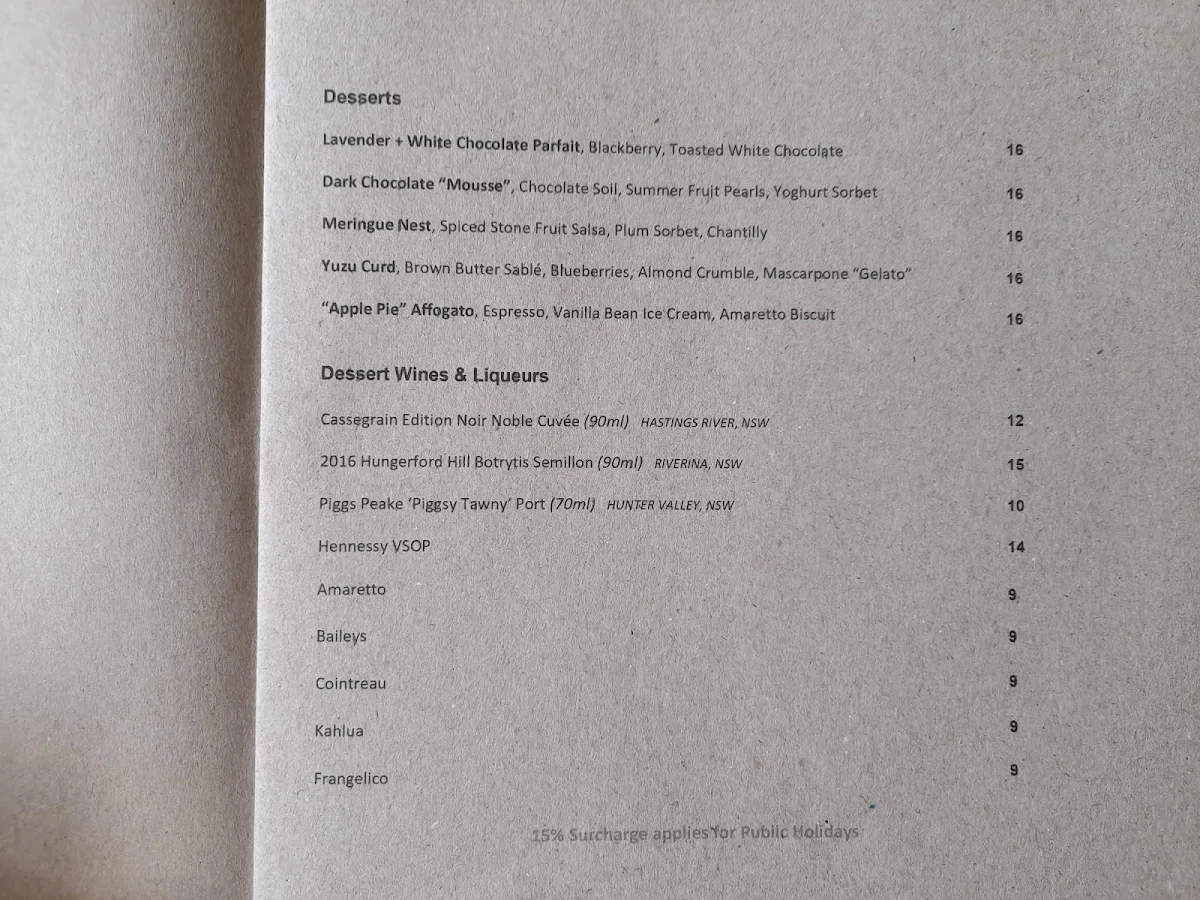 Desserts

Lavender + White Chocolate Parfait, Blackberry, Toasted White Chocolate 16

Dark Chocolate "Mousse", Chocolate Soil, Summer Fruit Pearls, Yoghurt Sorbet 16

Meringue Nest, Spiced Stone Fruit Salsa, Plum Sorbet, Chantilly 16

Yuzu Curd, Brown Butter Sablé, Blueberries, Almond Crumble, Mascarpone "Gelato" 16

"Apple Pie" Affogato, Espresso, Vanilla Bean Ice Cream, Amaretto Biscuit 16

Dessert Wines & Liqueurs

Cassegrain Edition Noir Noble Cuvée (90ml) HASTINGS RIVER, NSW 12

2016 Hungerford Hill Botrytis Semillon (90ml) RIVERINA, NSW 15

Piggs Peake 'Piggsy Tawny' Port (70ml) HUNTER VALLEY, NSW 10

Hennessy VSOP 14

Amaretto 9

Baileys 9

Cointreau 9

Kahlua 9

Frangelico 9

15% Surcharge applies for Public Holidays